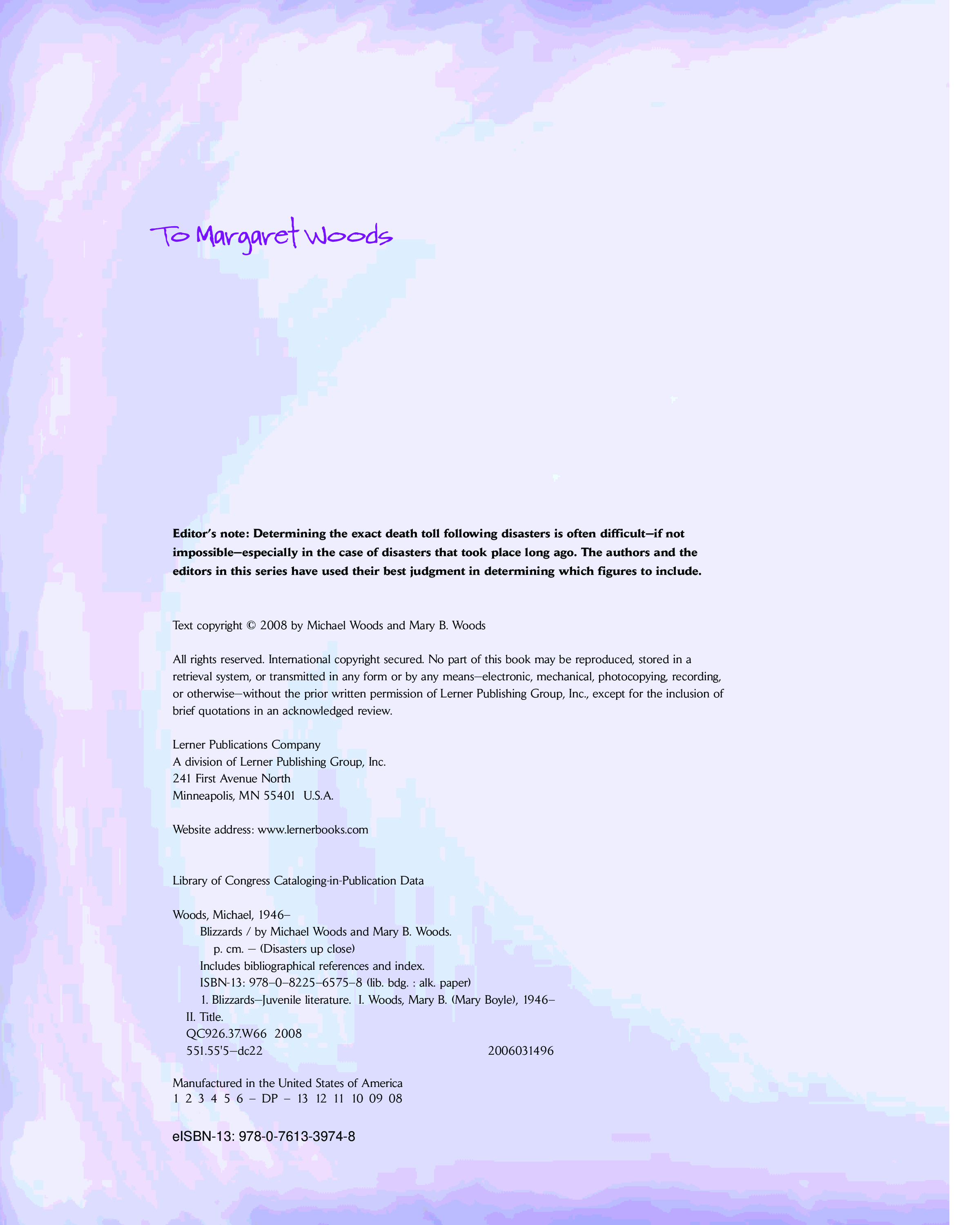 To Margaret Woods

Editor's note: Determining the exact death toll following disasters is often difficult—if not impossible—especially in the case of disasters that took place long ago. The authors and the editors in this series have used their best judgment in determining which figures to include.

Text copyright © 2008 by Michael Woods and Mary B. Woods

All rights reserved. International copyright secured. No part of this book may be reproduced, stored in a retrieval system, or transmitted in any form or by any means—electronic, mechanical, photocopying, recording, or otherwise—without the prior written permission of Lerner Publishing Group, Inc., except for the inclusion of brief quotations in an acknowledged review.

Lerner Publications Company
A division of Lerner Publishing Group, Inc.
241 First Avenue North
Minneapolis, MN 55401 U.S.A.

Website address: www.lernerbooks.com

Library of Congress Cataloging-in-Publication Data

Woods, Michael, 1946–
Blizzards / by Michael Woods and Mary B. Woods.
p. cm. — (Disasters up close)
Includes bibliographical references and index.
ISBN-13: 978–0–8225–6575–8 (lib. bdg. : alk. paper)
1. Blizzards—Juvenile literature. I. Woods, Mary B. (Mary Boyle), 1946–
II. Title.
QC926.37.W66 2008
551.55'5—dc22 2006031496

Manufactured in the United States of America
1 2 3 4 5 6 – DP – 13 12 11 10 09 08

eISBN-13: 978-0-7613-3974-8